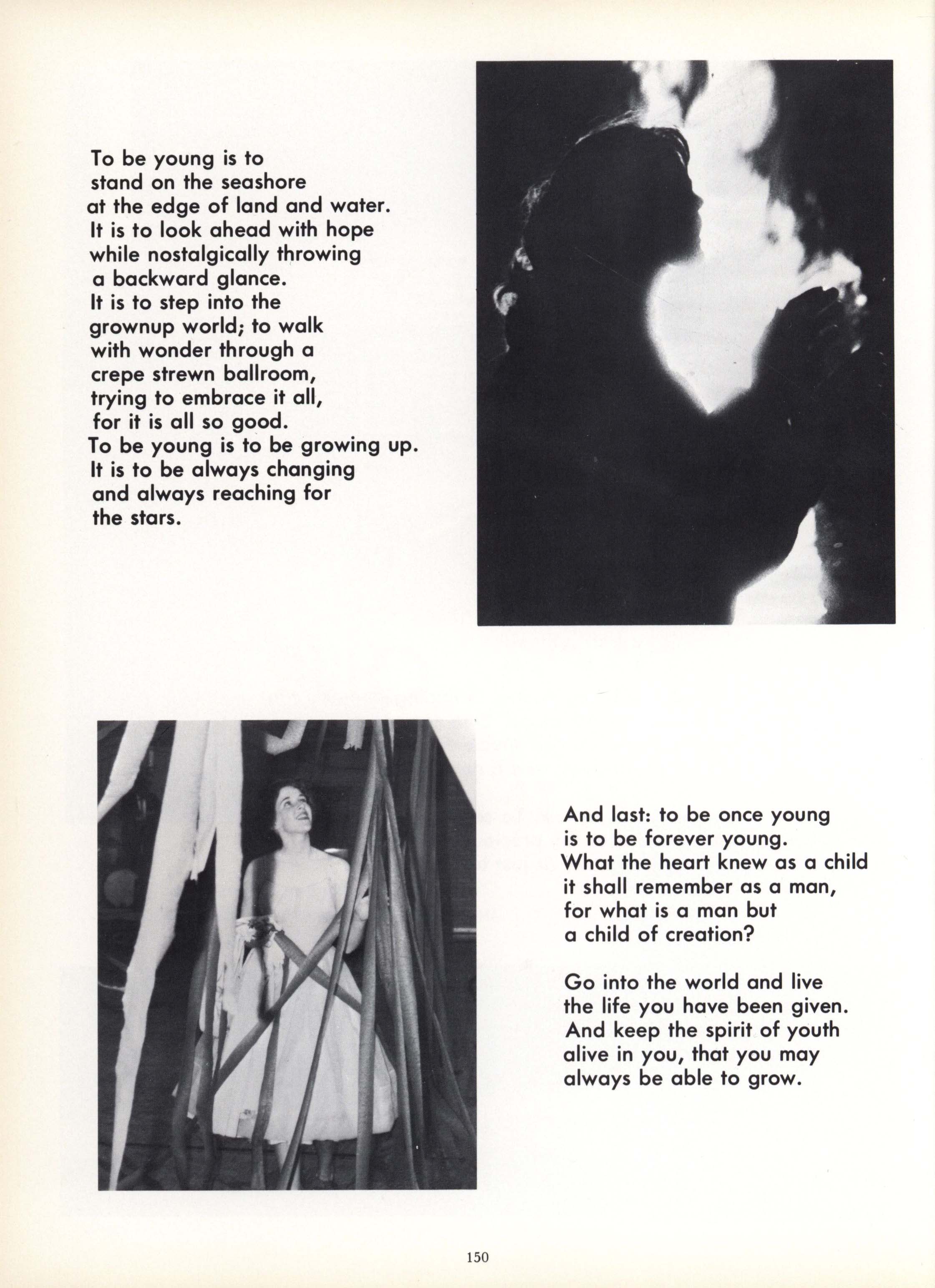 To be young is to stand on the seashore at the edge of land and water. It is to look ahead with hope while nostalgically throwing a backward glance. It is to step into the grownup world; to walk with wonder through a crepe strewn ballroom, trying to embrace it all, for it is all so good. To be young is to be growing up. It is to be always changing and always reaching for the stars.

And last: to be once young is to be forever young. What the heart knew as a child it shall remember as a man, for what is a man but a child of creation?

Go into the world and live the life you have been given. And keep the spirit of youth alive in you, that you may always be able to grow.

150